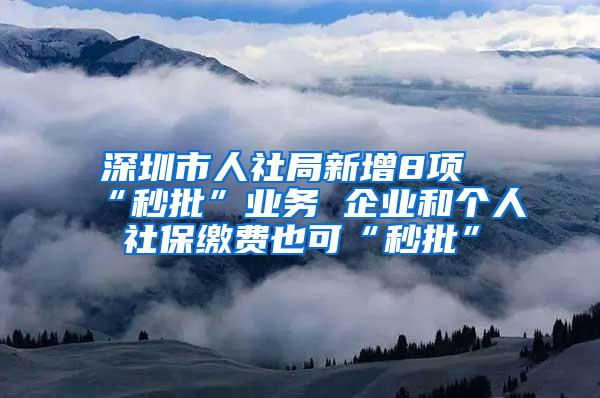 深圳市人社局新增8项“秒批”业务 企业和个人社保缴费也可“秒批”